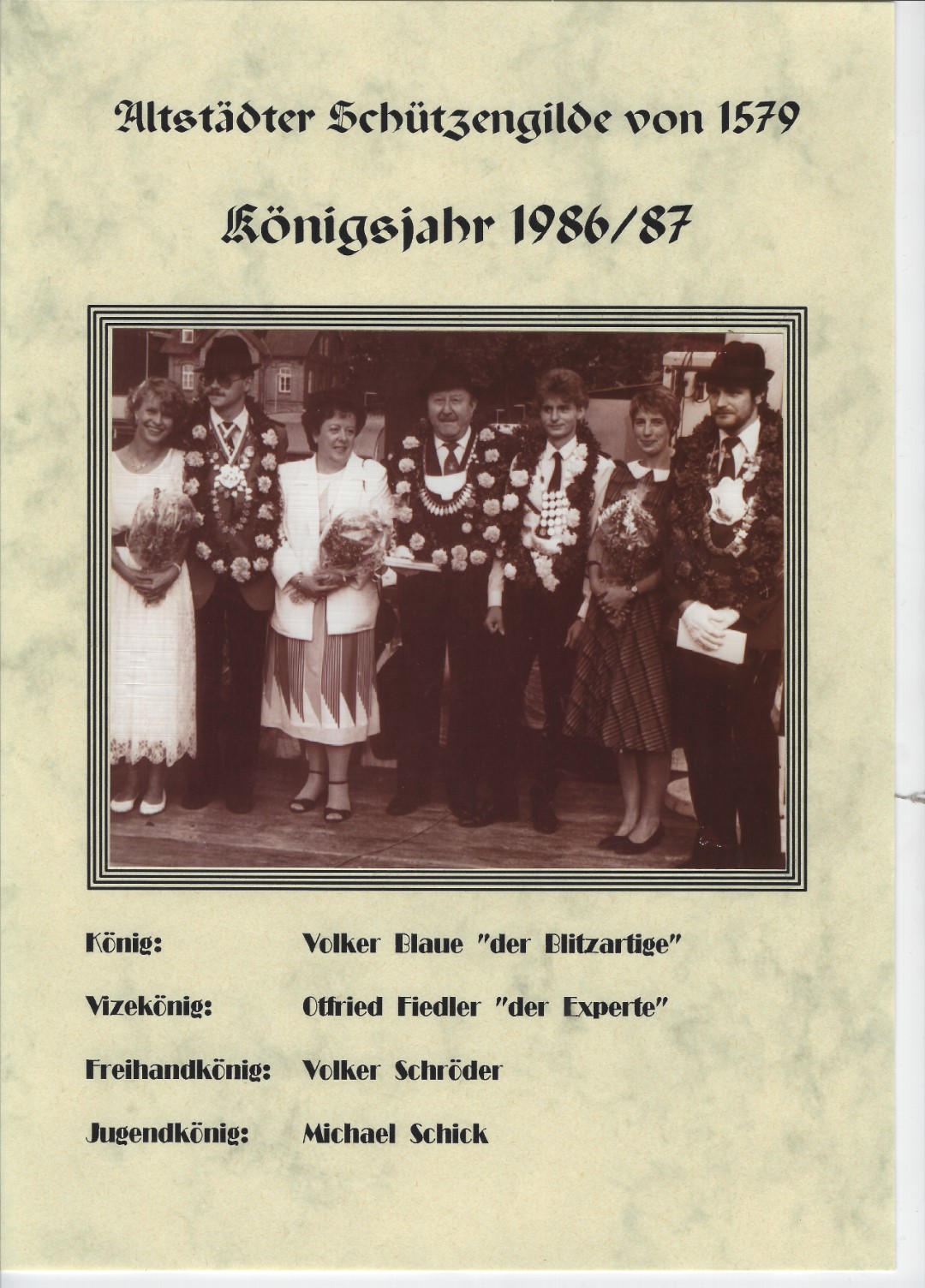 Altstädter Schützengilde von 1579

Königsjahr 1986/87

König: Volker Blaue "der Blitzartige"

Vizekönig: Otfried Fiedler "der Experte"

Freihandkönig: Volker Schröder

Jugendkönig: Michael Schick